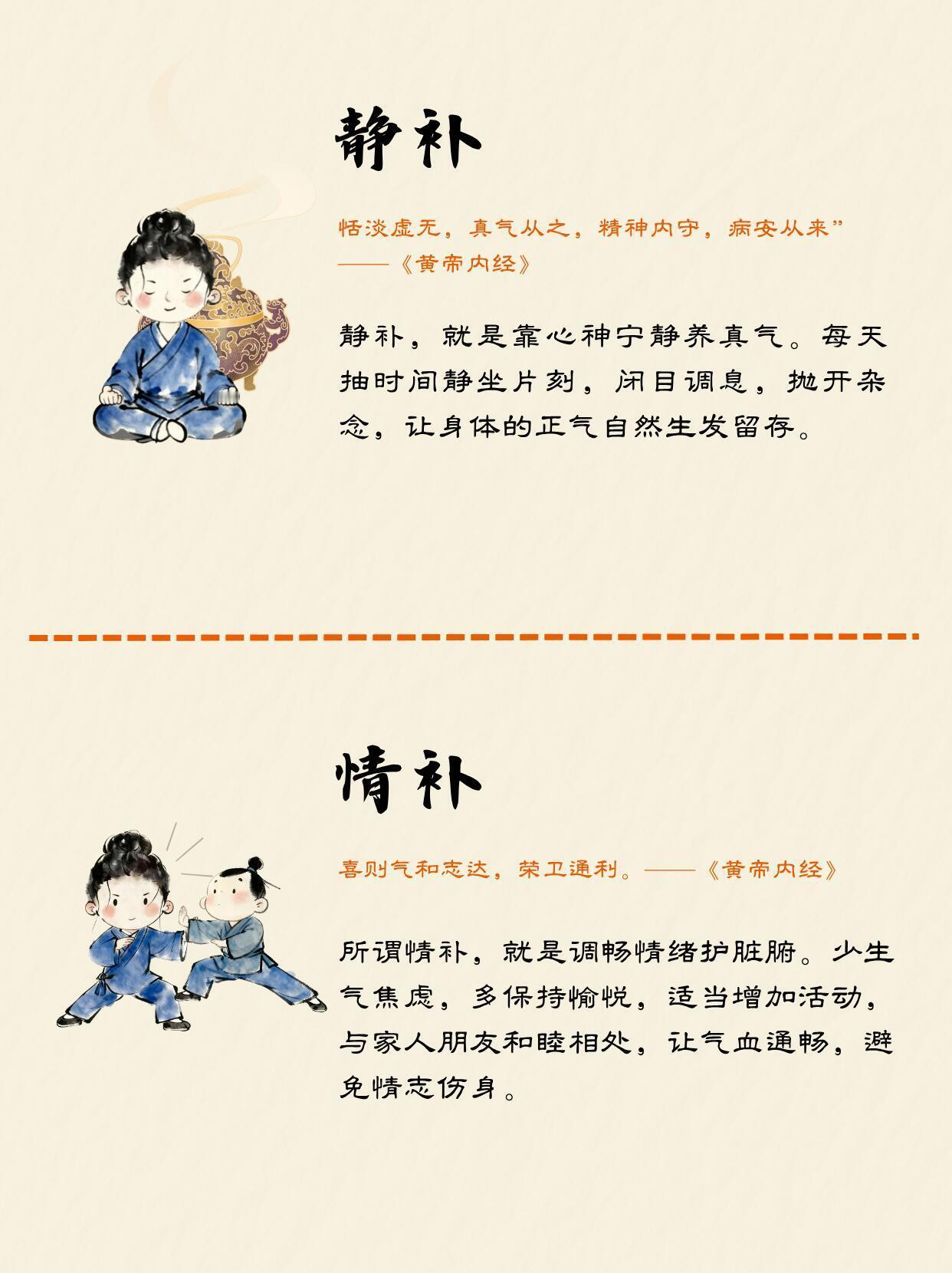 静补

恬淡虚无，真气从之，精神内守，病安从来”
——《黄帝内经》

静补，就是靠心神宁静养真气。每天抽时间静坐片刻，闭目调息，抛开杂念，让身体的正气自然生发留存。

情补

喜则气和志达，荣卫通利。——《黄帝内经》

所谓情补，就是调畅情绪护脏腑。少生气焦虑，多保持愉悦，适当增加活动，与家人朋友和睦相处，让气血通畅，避免情志伤身。